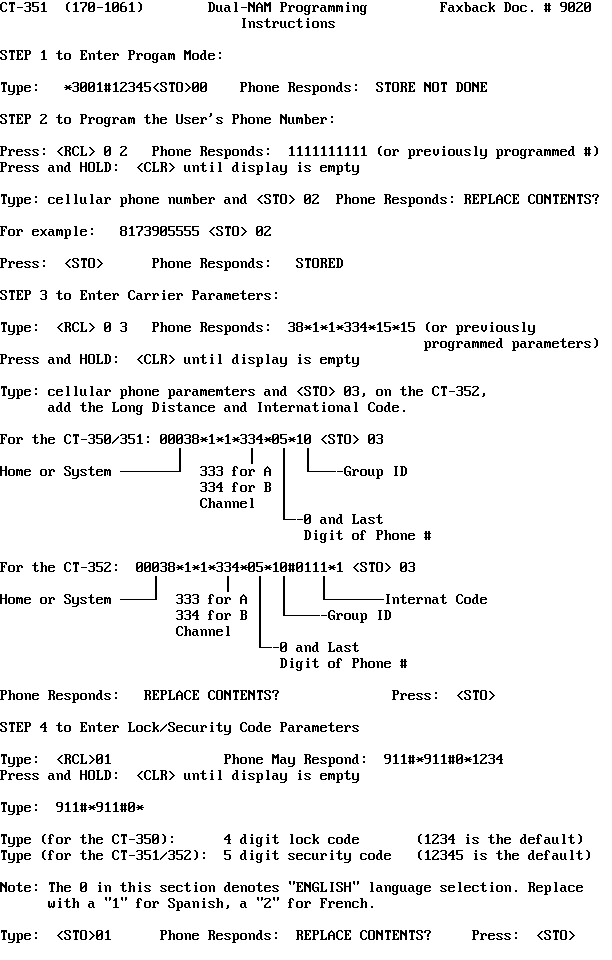 CT-351 (170-1061) Dual-NAM Programming Instructions Faxback Doc. # 9020

STEP 1 to Enter Progam Mode:

Type: *3001#12345<STO>00 Phone Responds: STORE NOT DONE

STEP 2 to Program the User's Phone Number:

Press: <RCL> 0 2 Phone Responds: 1111111111 (or previously programmed #)
Press and HOLD: <CLR> until display is empty

Type: cellular phone number and <STO> 02 Phone Responds: REPLACE CONTENTS?

For example: 8173905555 <STO> 02

Press: <STO> Phone Responds: STORED

STEP 3 to Enter Carrier Parameters:

Type: <RCL> 0 3 Phone Responds: 38*1*1*334*15*15 (or previously programmed parameters)
Press and HOLD: <CLR> until display is empty

Type: cellular phone paramemters and <STO> 03, on the CT-352, add the Long Distance and International Code.

For the CT-350/351: 00038*1*1*334*05*10 <STO> 03

Home or System

333 for A
334 for B
Channel

-Group ID

-0 and Last
Digit of Phone #

For the CT-352: 00038*1*1*334*05*10#0111*1 <STO> 03

Home or System

333 for A
334 for B
Channel

Internat Code

-Group ID

-0 and Last
Digit of Phone #

Phone Responds: REPLACE CONTENTS? Press: <STO>

STEP 4 to Enter Lock/Security Code Parameters

Type: <RCL>01 Phone May Respond: 911#*911#0*1234
Press and HOLD: <CLR> until display is empty

Type: 911#*911#0*

Type (for the CT-350): 4 digit lock code (1234 is the default)
Type (for the CT-351/352): 5 digit security code (12345 is the default)

Note: The 0 in this section denotes "ENGLISH" language selection. Replace with a "1" for Spanish, a "2" for French.

Type: <STO>01 Phone Responds: REPLACE CONTENTS? Press: <STO>